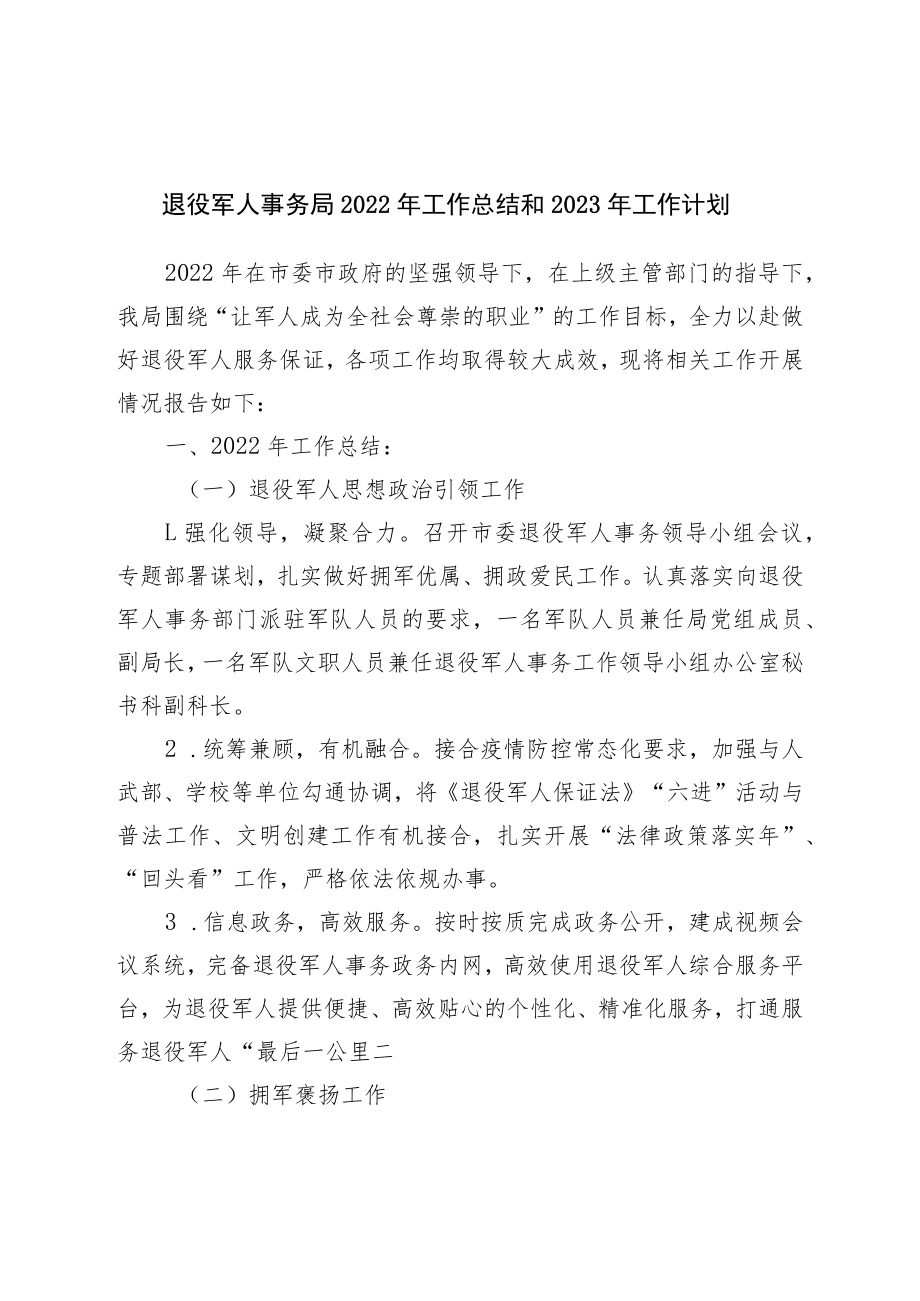 退役军人事务局2022年工作总结和2023年工作计划

2022年在市委市政府的坚强领导下，在上级主管部门的指导下，我局围绕“让军人成为全社会尊崇的职业”的工作目标，全力以赴做好退役军人服务保证，各项工作均取得较大成效，现将相关工作开展情况报告如下：

一、2022年工作总结：

（一）退役军人思想政治引领工作

L强化领导，凝聚合力。召开市委退役军人事务领导小组会议，专题部署谋划，扎实做好拥军优属、拥政爱民工作。认真落实向退役军人事务部门派驻军队人员的要求，一名军队人员兼任局党组成员、副局长，一名军队文职人员兼任退役军人事务工作领导小组办公室秘书科副科长。

2．统筹兼顾，有机融合。接合疫情防控常态化要求，加强与人武部、学校等单位勾通协调，将《退役军人保证法》“六进”活动与普法工作、文明创建工作有机接合，扎实开展“法律政策落实年”、“回头看”工作，严格依法依规办事。

3．信息政务，高效服务。按时按质完成政务公开，建成视频会议系统，完备退役军人事务政务内网，高效使用退役军人综合服务平台，为退役军人提供便捷、高效贴心的个性化、精准化服务，打通服务退役军人“最后一公里二

（二）拥军褒扬工作